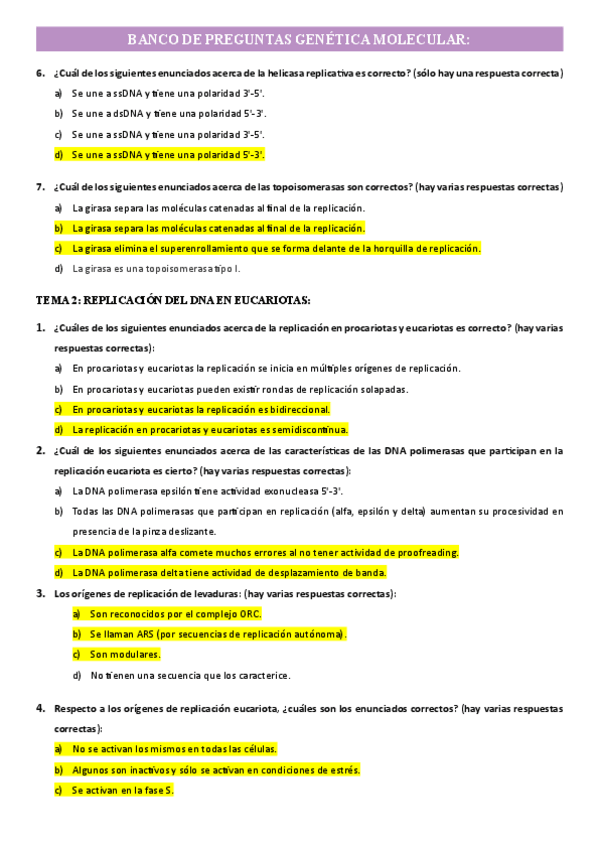 BANCO DE PREGUNTAS GENÉTICA MOLECULAR:

6. ¿Cuál de los siguientes enunciados acerca de la helicasa replicativa es correcto? (sólo hay una respuesta correcta)

a) Se une a ssDNA y tiene una polaridad 3'-5'.

b) Se une a dsDNA y tiene una polaridad 5'-3'.

c) Se une a ssDNA y tiene una polaridad 3'-5'.

d) Se une a ssDNA y tiene una polaridad 5'-3'.

7. ¿Cuál de los siguientes enunciados acerca de las topoisomerasas son correctos? (hay varias respuestas correctas)

a) La girasa separa las moléculas catenadas al final de la replicación.

b) La girasa separa las moléculas catenadas al final de la replicación.

c) La girasa elimina el superenrollamiento que se forma delante de la horquilla de replicación.

d) La girasa es una topoisomerasa tipo I.

TEMA 2: REPLICACIÓN DEL DNA EN EUCARIOTAS:

1. ¿Cuáles de los siguientes enunciados acerca de la replicación en procariotas y eucariotas es correcto? (hay varias respuestas correctas):

a) En procariotas y eucariotas la replicación se inicia en múltiples orígenes de replicación.

b) En procariotas y eucariotas pueden existir rondas de replicación solapadas.

c) En procariotas y eucariotas la replicación es bidireccional.

d) La replicación en procariotas y eucariotas es semidiscontinua.

2. ¿Cuál de los siguientes enunciados acerca de las características de las DNA polimerasas que participan en la replicación eucariota es cierto? (hay varias respuestas correctas):

a) La DNA polimerasa epsilón tiene actividad exonucleasa 5'-3'.

b) Todas las DNA polimerasas que participan en replicación (alfa, epsilón y delta) aumentan su procesividad en presencia de la pinza deslizante.

c) La DNA polimerasa alfa comete muchos errores al no tener actividad de proofreading.

d) La DNA polimerasa delta tiene actividad de desplazamiento de banda.

3. Los orígenes de replicación de levaduras: (hay varias respuestas correctas):

a) Son reconocidos por el complejo ORC.

b) Se llaman ARS (por secuencias de replicación autónoma).

c) Son modulares.

d) No tienen una secuencia que los caracterice.

4. Respecto a los orígenes de replicación eucariota, ¿cuáles son los enunciados correctos? (hay varias respuestas correctas):

a) No se activan los mismos en todas las células.

b) Algunos son inactivos y sólo se activan en condiciones de estrés.

c) Se activan en la fase S.